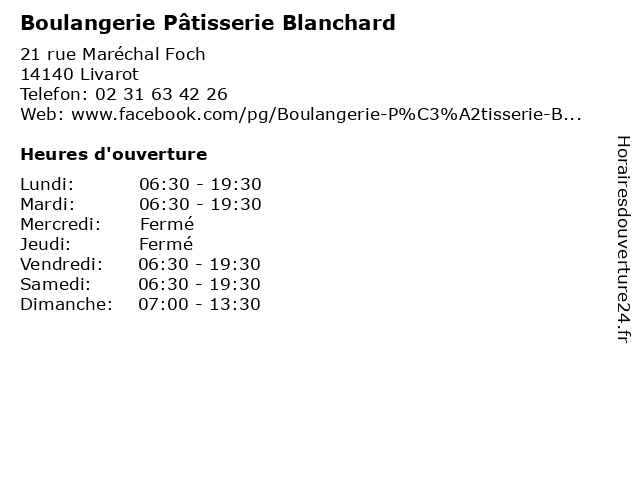 Boulangerie Pâtisserie Blanchard

21 rue Maréchal Foch
14140 Livarot
Telefon: 02 31 63 42 26
Web: www.facebook.com/pg/Boulangerie-P%C3%A2tisserie-B...

Heures d'ouverture

| | |
|---|---|
| Lundi: | 06:30 - 19:30 |
| Mardi: | 06:30 - 19:30 |
| Mercredi: | Fermé |
| Jeudi: | Fermé |
| Vendredi: | 06:30 - 19:30 |
| Samedi: | 06:30 - 19:30 |
| Dimanche: | 07:00 - 13:30 |

Horairesdouverture24.fr